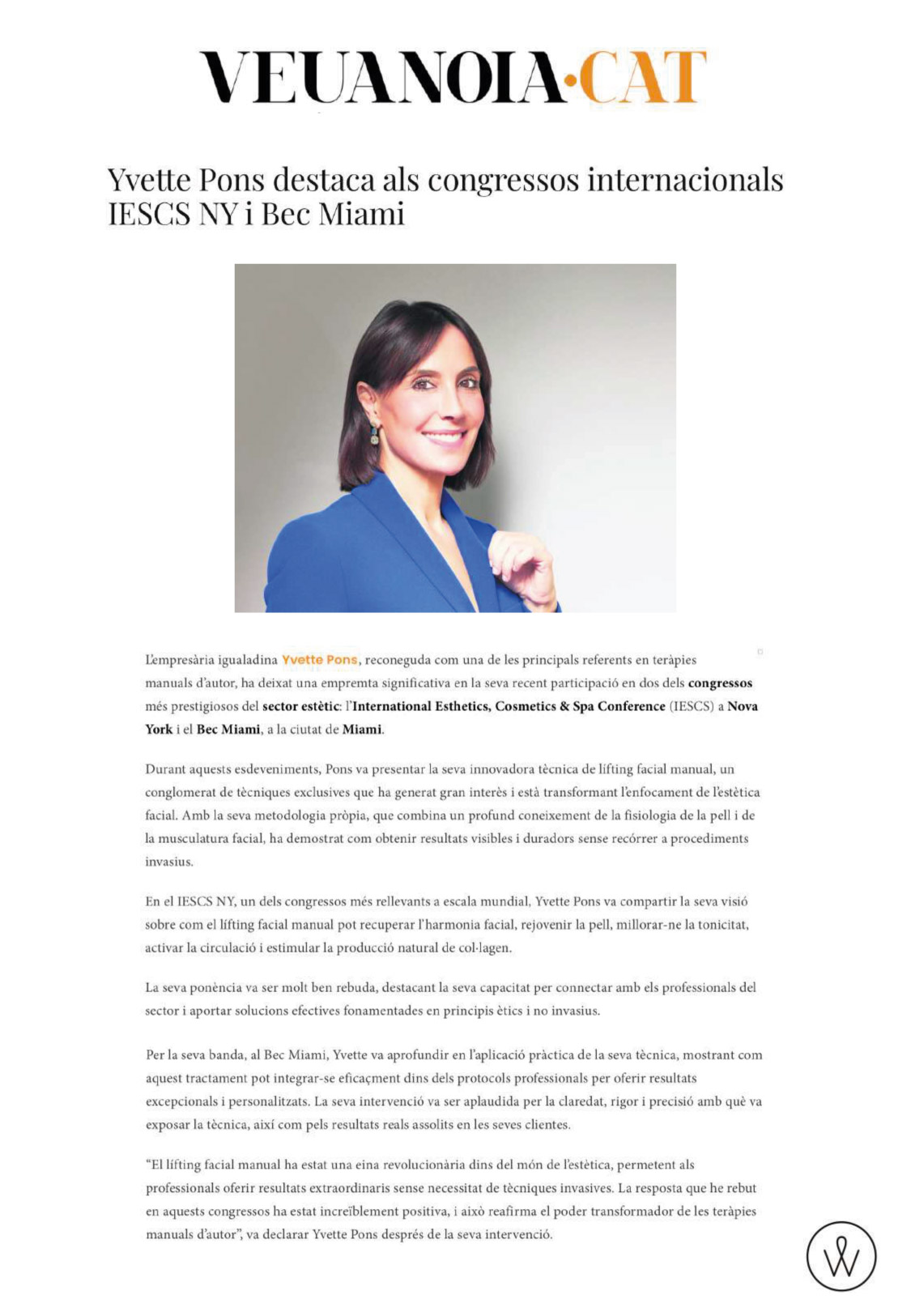 VEUANOIA·CAT

Yvette Pons destaca als congressos internacionals IESCS NY i Bec Miami

L'empresària igualadina Yvette Pons, reconeguda com una de les principals referents en teràpies manuals d'autor, ha deixat una empremta significativa en la seva recent participació en dos dels congressos més prestigiosos del sector estètic: l'International Esthetics, Cosmetics & Spa Conference (IESCS) a Nova York i el Bec Miami, a la ciutat de Miami.

Durant aquests esdeveniments, Pons va presentar la seva innovadora tècnica de lífting facial manual, un conglomerat de tècniques exclusives que ha generat gran interès i està transformant l'enfocament de l'estètica facial. Amb la seva metodologia pròpia, que combina un profund coneixement de la fisiologia de la pell i de la musculatura facial, ha demostrat com obtenir resultats visibles i duradors sense recórrer a procediments invasius.

En el IESCS NY, un dels congressos més rellevants a escala mundial, Yvette Pons va compartir la seva visió sobre com el lífting facial manual pot recuperar l'harmonia facial, rejovenir la pell, millorar-ne la tonicitat, activar la circulació i estimular la producció natural de col·lagen.

La seva ponència va ser molt ben rebuda, destacant la seva capacitat per connectar amb els professionals del sector i aportar solucions efectives fonamentades en principis ètics i no invasius.

Per la seva banda, al Bec Miami, Yvette va aprofundir en l'aplicació pràctica de la seva tècnica, mostrant com aquest tractament pot integrar-se eficaçment dins dels protocols professionals per oferir resultats excepcionals i personalitzats. La seva intervenció va ser aplaudida per la claredat, rigor i precisió amb què va exposar la tècnica, així com pels resultats reals assolits en les seves clientes.

"El lífting facial manual ha estat una eina revolucionària dins del món de l'estètica, permetent als professionals oferir resultats extraordinaris sense necessitat de tècniques invasives. La resposta que he rebut en aquests congressos ha estat increïblement positiva, i això reafirma el poder transformador de les teràpies manuals d'autor", va declarar Yvette Pons després de la seva intervenció.